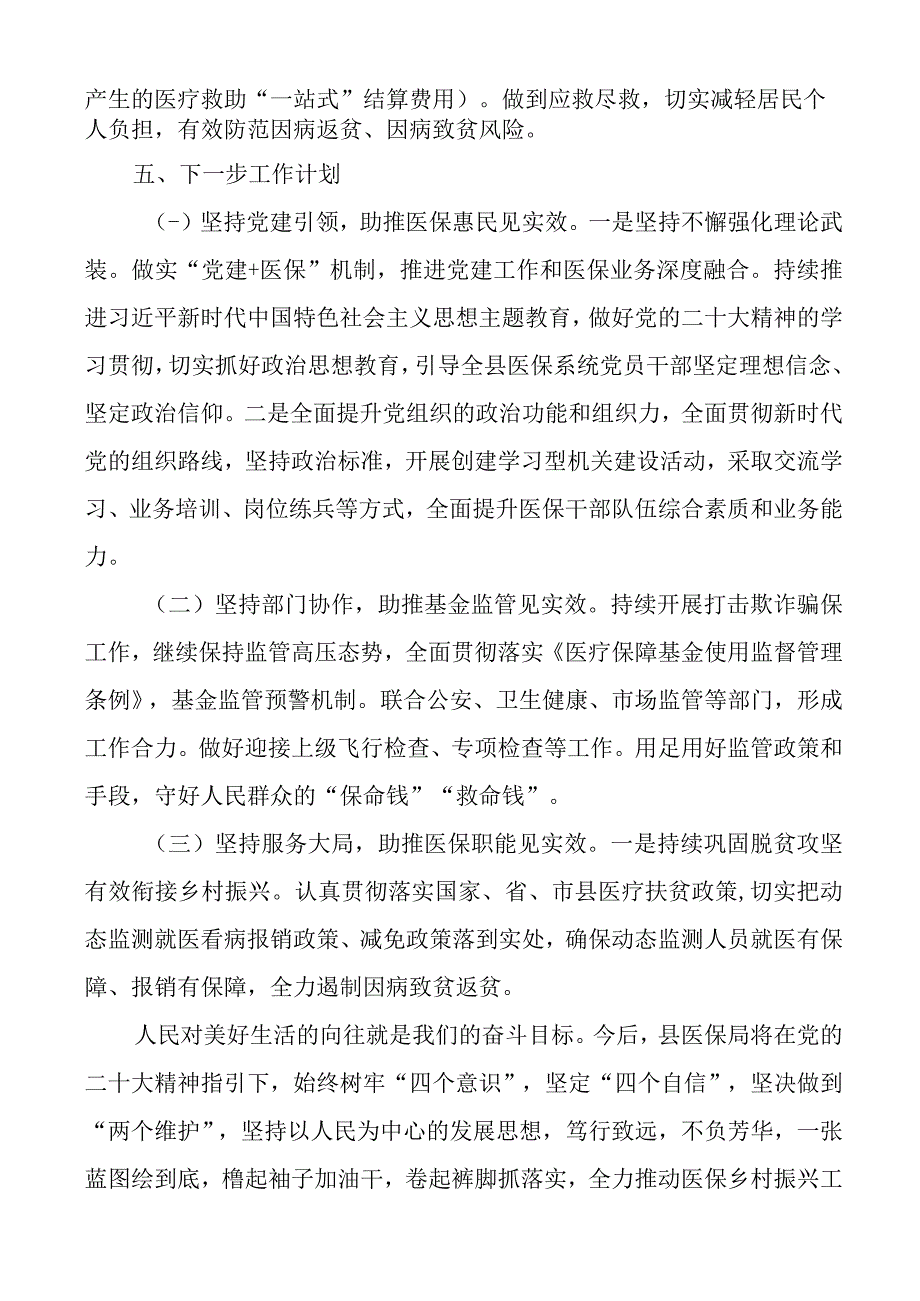 产生的医疗救助“一站式”结算费用）。做到应救尽救，切实减轻居民个人负担，有效防范因病返贫、因病致贫风险。

五、下一步工作计划

(-）坚持党建引领，助推医保惠民见实效。一是坚持不懈强化理论武装。做实“党建+医保”机制，推进党建工作和医保业务深度融合。持续推进习近平新时代中国特色社会主义思想主题教育，做好党的二十大精神的学习贯彻，切实抓好政治思想教育，引导全县医保系统党员干部坚定理想信念、坚定政治信仰。二是全面提升党组织的政治功能和组织力，全面贯彻新时代党的组织路线，坚持政治标准，开展创建学习型机关建设活动，采取交流学习、业务培训、岗位练兵等方式，全面提升医保干部队伍综合素质和业务能力。

（二）坚持部门协作，助推基金监管见实效。持续开展打击欺诈骗保工作，继续保持监管高压态势，全面贯彻落实《医疗保障基金使用监督管理条例》，基金监管预警机制。联合公安、卫生健康、市场监管等部门，形成工作合力。做好迎接上级飞行检查、专项检查等工作。用足用好监管政策和手段，守好人民群众的“保命钱”“救命钱”。

（三）坚持服务大局，助推医保职能见实效。一是持续巩固脱贫攻坚有效衔接乡村振兴。认真贯彻落实国家、省、市县医疗扶贫政策，切实把动态监测就医看病报销政策、减免政策落到实处，确保动态监测人员就医有保障、报销有保障，全力遏制因病致贫返贫。

人民对美好生活的向往就是我们的奋斗目标。今后，县医保局将在党的二十大精神指引下，始终树牢“四个意识”，坚定“四个自信”，坚决做到“两个维护”，坚持以人民为中心的发展思想，笃行致远，不负芳华，一张蓝图绘到底，橹起袖子加油干，卷起裤脚抓落实，全力推动医保乡村振兴工